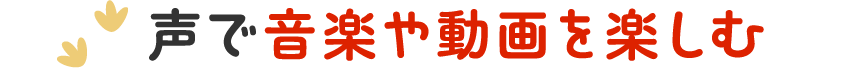 声で音楽や動画を楽しむ